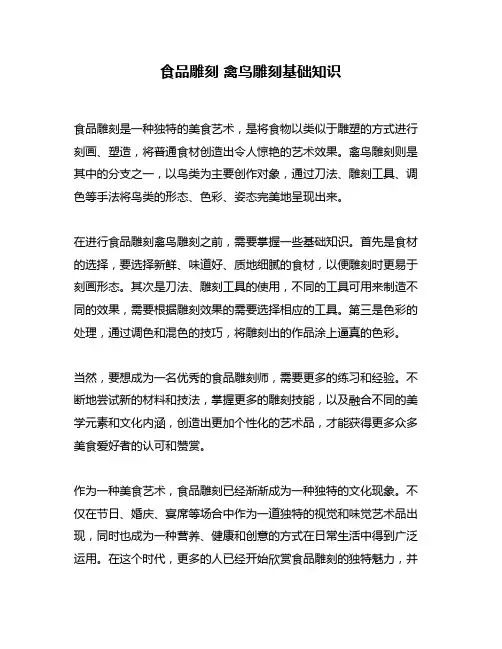 食品雕刻 禽鸟雕刻基础知识

食品雕刻是一种独特的美食艺术，是将食物以类似于雕塑的方式进行刻画、塑造，将普通食材创造出令人惊艳的艺术效果。禽鸟雕刻则是其中的分支之一，以鸟类为主要创作对象，通过刀法、雕刻工具、调色等手法将鸟类的形态、色彩、姿态完美地呈现出来。

在进行食品雕刻禽鸟雕刻之前，需要掌握一些基础知识。首先是食材的选择，要选择新鲜、味道好、质地细腻的食材，以便雕刻时更易于刻画形态。其次是刀法、雕刻工具的使用，不同的工具可用来制造不同的效果，需要根据雕刻效果的需要选择相应的工具。第三是色彩的处理，通过调色和混色的技巧，将雕刻出的作品涂上逼真的色彩。

当然，要想成为一名优秀的食品雕刻师，需要更多的练习和经验。不断地尝试新的材料和技法，掌握更多的雕刻技能，以及融合不同的美学元素和文化内涵，创造出更加个性化的艺术品，才能获得更多众多美食爱好者的认可和赞赏。

作为一种美食艺术，食品雕刻已经渐渐成为一种独特的文化现象。不仅在节日、婚庆、宴席等场合中作为一道独特的视觉和味觉艺术品出现，同时也成为一种营养、健康和创意的方式在日常生活中得到广泛运用。在这个时代，更多的人已经开始欣赏食品雕刻的独特魅力，并